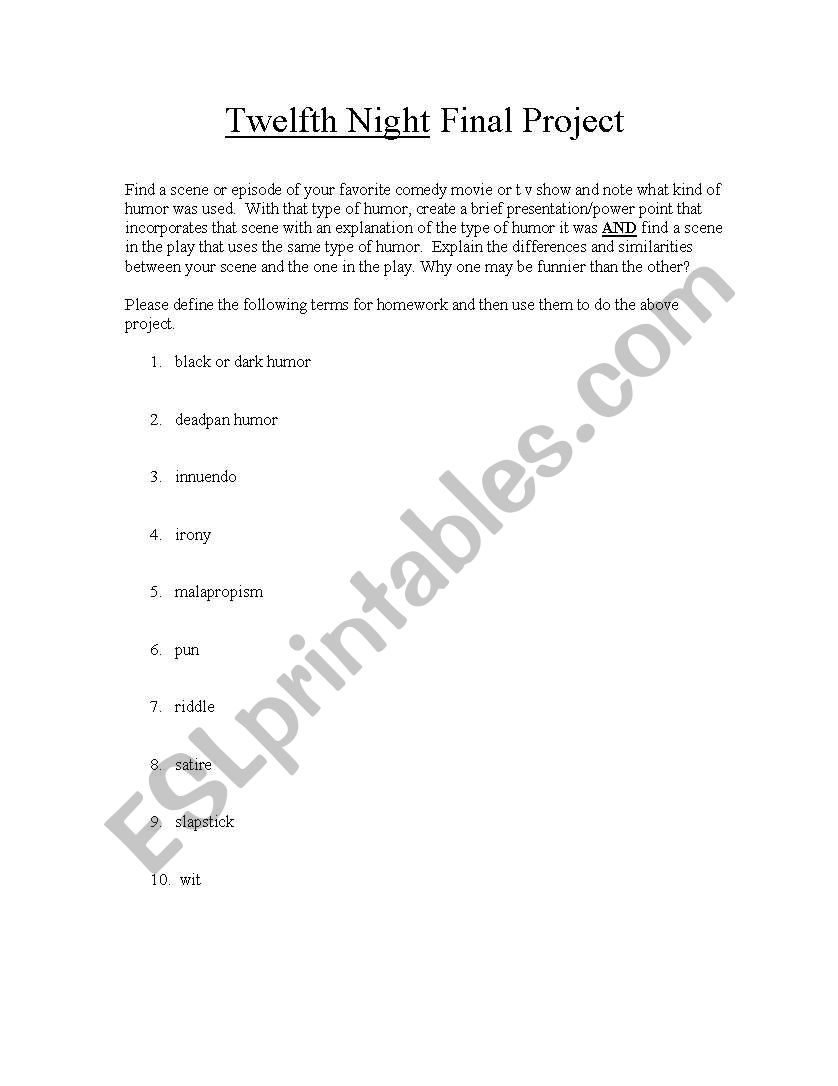 Twelfth Night Final Project

Find a scene or episode of your favorite comedy movie or t v show and note what kind of humor was used. With that type of humor, create a brief presentation/power point that incorporates that scene with an explanation of the type of humor it was AND find a scene in the play that uses the same type of humor. Explain the differences and similarities between your scene and the one in the play. Why one may be funnier than the other?

Please define the following terms for homework and then use them to do the above project.

1. black or dark humor

2. deadpan humor

3. innuendo

4. irony

5. malapropism

6. pun

7. riddle

8. satire

9. slapstick

10. wit

ESLprintables.com